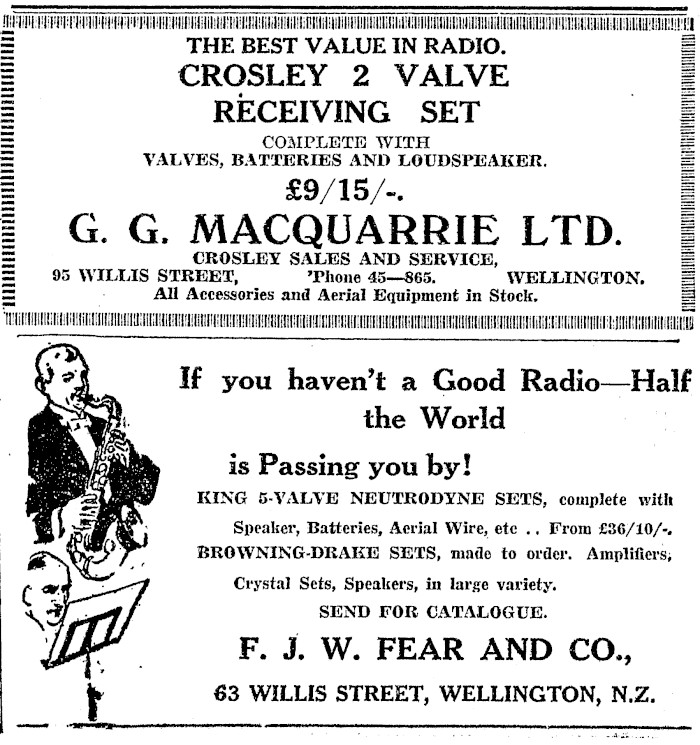 THE BEST VALUE IN RADIO.
CROSLEY 2 VALVE RECEIVING SET
COMPLETE WITH VALVES, BATTERIES AND LOUDSPEAKER.
£9/15/-.
G. G. MACQUARRIE LTD.
CROSLEY SALES AND SERVICE,
95 WILLIS STREET, 'Phone 45—865. WELLINGTON.
All Accessories and Aerial Equipment in Stock.

If you haven't a Good Radio—Half the World

is Passing you by!

KING 5-VALVE NEUTRODYNE SETS, complete with Speaker, Batteries, Aerial Wire, etc .. From £36/10/-. BROWNING-DRAKE SETS, made to order. Amplifiers, Crystal Sets, Speakers, in large variety.

SEND FOR CATALOGUE.

F. J. W. FEAR AND CO.,

63 WILLIS STREET, WELLINGTON, N.Z.